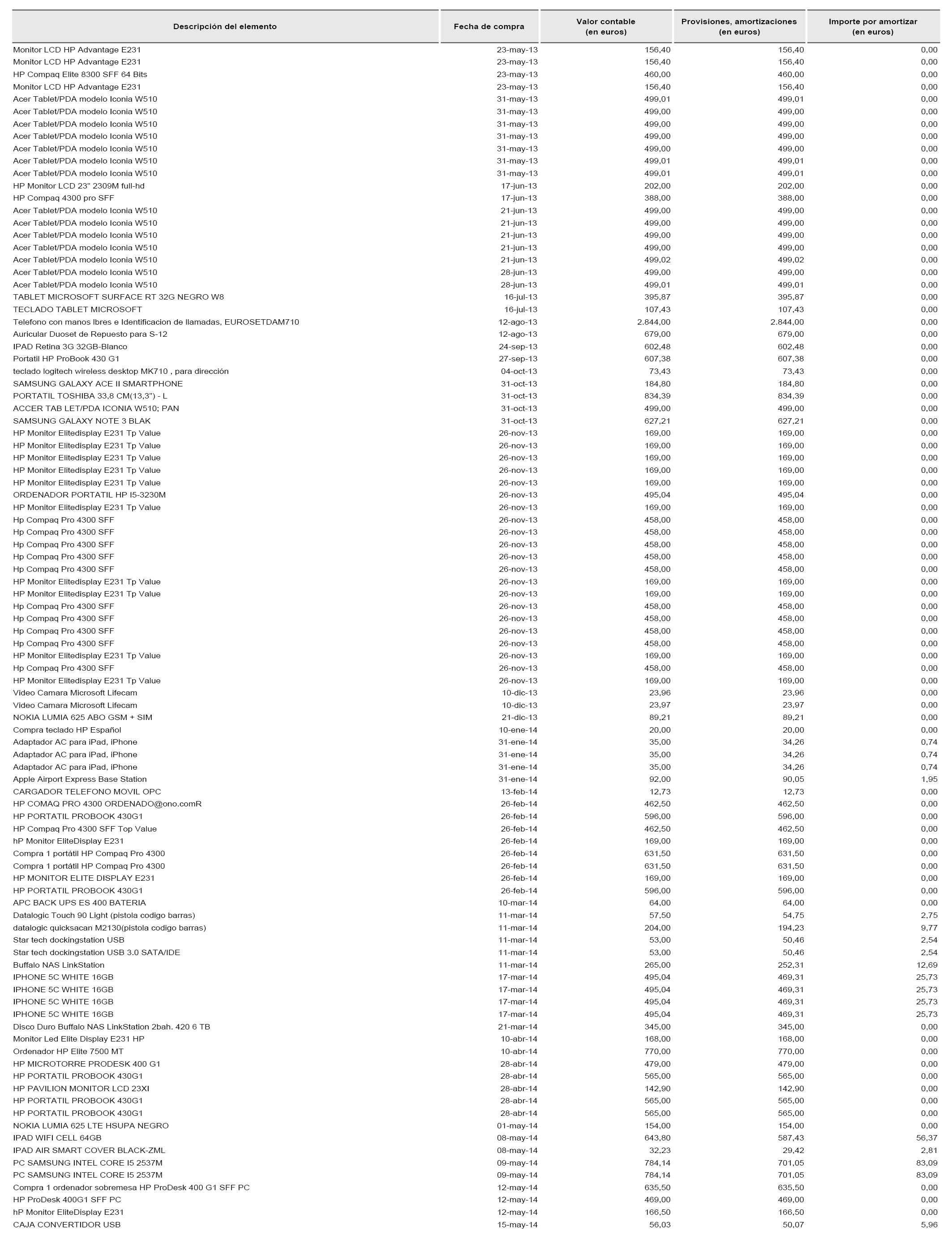 | Descripción del elemento | Fecha de compra | Valor contable (en euros) | Provisiones, amortizaciones (en euros) | Importe por amortizar (en euros) |
|---|---|---|---|---|
| Monitor LCD HP Advantage E231 | 23-may-13 | 156,40 | 156,40 | 0,00 |
| Monitor LCD HP Advantage E231 | 23-may-13 | 156,40 | 156,40 | 0,00 |
| HP Compaq Elite 8300 SFF 64 Bits | 23-may-13 | 460,00 | 460,00 | 0,00 |
| Monitor LCD HP Advantage E231 | 23-may-13 | 156,40 | 156,40 | 0,00 |
| Acer Tablet/PDA modelo Iconia W510 | 31-may-13 | 499,01 | 499,01 | 0,00 |
| Acer Tablet/PDA modelo Iconia W510 | 31-may-13 | 499,00 | 499,00 | 0,00 |
| Acer Tablet/PDA modelo Iconia W510 | 31-may-13 | 499,00 | 499,00 | 0,00 |
| Acer Tablet/PDA modelo Iconia W510 | 31-may-13 | 499,00 | 499,00 | 0,00 |
| Acer Tablet/PDA modelo Iconia W510 | 31-may-13 | 499,00 | 499,00 | 0,00 |
| Acer Tablet/PDA modelo Iconia W510 | 31-may-13 | 499,01 | 499,01 | 0,00 |
| Acer Tablet/PDA modelo Iconia W510 | 31-may-13 | 499,01 | 499,01 | 0,00 |
| HP Monitor LCD 23" 2309M full-hd | 17-jun-13 | 202,00 | 202,00 | 0,00 |
| HP Compaq 4300 pro SFF | 17-jun-13 | 388,00 | 388,00 | 0,00 |
| Acer Tablet/PDA modelo Iconia W510 | 21-jun-13 | 499,00 | 499,00 | 0,00 |
| Acer Tablet/PDA modelo Iconia W510 | 21-jun-13 | 499,00 | 499,00 | 0,00 |
| Acer Tablet/PDA modelo Iconia W510 | 21-jun-13 | 499,00 | 499,00 | 0,00 |
| Acer Tablet/PDA modelo Iconia W510 | 21-jun-13 | 499,00 | 499,00 | 0,00 |
| Acer Tablet/PDA modelo Iconia W510 | 21-jun-13 | 499,02 | 499,02 | 0,00 |
| Acer Tablet/PDA modelo Iconia W510 | 28-jun-13 | 499,00 | 499,00 | 0,00 |
| Acer Tablet/PDA modelo Iconia W510 | 28-jun-13 | 499,01 | 499,01 | 0,00 |
| TABLET MICROSOFT SURFACE RT 32G NEGRO W8 | 16-jul-13 | 395,87 | 395,87 | 0,00 |
| TECLADO TABLET MICROSOFT | 16-jul-13 | 107,43 | 107,43 | 0,00 |
| Telefono con manos lbres e Identificacion de llamadas, EUROSETDAM710 | 12-ago-13 | 2.844,00 | 2.844,00 | 0,00 |
| Auricular Duoset de Repuesto para S-12 | 12-ago-13 | 679,00 | 679,00 | 0,00 |
| IPAD Retina 3G 32GB-Blanco | 24-sep-13 | 602,48 | 602,48 | 0,00 |
| Portatil HP ProBook 430 G1 | 27-sep-13 | 607,38 | 607,38 | 0,00 |
| teclado logitech wireless desktop MK710 , para dirección | 04-oct-13 | 73,43 | 73,43 | 0,00 |
| SAMSUNG GALAXY ACE II SMARTPHONE | 31-oct-13 | 184,80 | 184,80 | 0,00 |
| PORTATIL TOSHIBA 33,8 CM(13,3") - L | 31-oct-13 | 834,39 | 834,39 | 0,00 |
| ACCER TAB LET/PDA ICONIA W510; PAN | 31-oct-13 | 499,00 | 499,00 | 0,00 |
| SAMSUNG GALAXY NOTE 3 BLAK | 31-oct-13 | 627,21 | 627,21 | 0,00 |
| HP Monitor Elitedisplay E231 Tp Value | 26-nov-13 | 169,00 | 169,00 | 0,00 |
| HP Monitor Elitedisplay E231 Tp Value | 26-nov-13 | 169,00 | 169,00 | 0,00 |
| HP Monitor Elitedisplay E231 Tp Value | 26-nov-13 | 169,00 | 169,00 | 0,00 |
| HP Monitor Elitedisplay E231 Tp Value | 26-nov-13 | 169,00 | 169,00 | 0,00 |
| HP Monitor Elitedisplay E231 Tp Value | 26-nov-13 | 169,00 | 169,00 | 0,00 |
| ORDENADOR PORTATIL HP I5-3230M | 26-nov-13 | 495,04 | 495,04 | 0,00 |
| HP Monitor Elitedisplay E231 Tp Value | 26-nov-13 | 169,00 | 169,00 | 0,00 |
| Hp Compaq Pro 4300 SFF | 26-nov-13 | 458,00 | 458,00 | 0,00 |
| Hp Compaq Pro 4300 SFF | 26-nov-13 | 458,00 | 458,00 | 0,00 |
| Hp Compaq Pro 4300 SFF | 26-nov-13 | 458,00 | 458,00 | 0,00 |
| Hp Compaq Pro 4300 SFF | 26-nov-13 | 458,00 | 458,00 | 0,00 |
| Hp Compaq Pro 4300 SFF | 26-nov-13 | 458,00 | 458,00 | 0,00 |
| HP Monitor Elitedisplay E231 Tp Value | 26-nov-13 | 169,00 | 169,00 | 0,00 |
| HP Monitor Elitedisplay E231 Tp Value | 26-nov-13 | 169,00 | 169,00 | 0,00 |
| Hp Compaq Pro 4300 SFF | 26-nov-13 | 458,00 | 458,00 | 0,00 |
| Hp Compaq Pro 4300 SFF | 26-nov-13 | 458,00 | 458,00 | 0,00 |
| Hp Compaq Pro 4300 SFF | 26-nov-13 | 458,00 | 458,00 | 0,00 |
| Hp Compaq Pro 4300 SFF | 26-nov-13 | 458,00 | 458,00 | 0,00 |
| HP Monitor Elitedisplay E231 Tp Value | 26-nov-13 | 169,00 | 169,00 | 0,00 |
| Hp Compaq Pro 4300 SFF | 26-nov-13 | 458,00 | 458,00 | 0,00 |
| HP Monitor Elitedisplay E231 Tp Value | 26-nov-13 | 169,00 | 169,00 | 0,00 |
| Video Camara Microsoft Lifecam | 10-dic-13 | 23,96 | 23,96 | 0,00 |
| Video Camara Microsoft Lifecam | 10-dic-13 | 23,97 | 23,97 | 0,00 |
| NOKIA LUMIA 625 ABO GSM + SIM | 21-dic-13 | 89,21 | 89,21 | 0,00 |
| Compra teclado HP Español | 10-ene-14 | 20,00 | 20,00 | 0,00 |
| Adaptador AC para iPad, iPhone | 31-ene-14 | 35,00 | 34,26 | 0,74 |
| Adaptador AC para iPad, iPhone | 31-ene-14 | 35,00 | 34,26 | 0,74 |
| Adaptador AC para iPad, iPhone | 31-ene-14 | 35,00 | 34,26 | 0,74 |
| Apple Airport Express Base Station | 31-ene-14 | 92,00 | 90,05 | 1,95 |
| CARGADOR TELEFONO MOVIL OPC | 13-feb-14 | 12,73 | 12,73 | 0,00 |
| HP COMAQ PRO 4300 ORDENADO@ono.comR | 26-feb-14 | 462,50 | 462,50 | 0,00 |
| HP PORTATIL PROBOOK 430G1 | 26-feb-14 | 596,00 | 596,00 | 0,00 |
| HP Compaq Pro 4300 SFF Top Value | 26-feb-14 | 462,50 | 462,50 | 0,00 |
| hP Monitor EliteDisplay E231 | 26-feb-14 | 169,00 | 169,00 | 0,00 |
| Compra 1 portátil HP Compaq Pro 4300 | 26-feb-14 | 631,50 | 631,50 | 0,00 |
| Compra 1 portátil HP Compaq Pro 4300 | 26-feb-14 | 631,50 | 631,50 | 0,00 |
| HP MONITOR ELITE DISPLAY E231 | 26-feb-14 | 169,00 | 169,00 | 0,00 |
| HP PORTATIL PROBOOK 430G1 | 26-feb-14 | 596,00 | 596,00 | 0,00 |
| APC BACK UPS ES 400 BATERIA | 10-mar-14 | 64,00 | 64,00 | 0,00 |
| Datalogic Touch 90 Light (pistola codigo barras) | 11-mar-14 | 57,50 | 54,75 | 2,75 |
| datalogic quicksacan M2130(pistola codigo barras) | 11-mar-14 | 204,00 | 194,23 | 9,77 |
| Star tech dockingstation USB | 11-mar-14 | 53,00 | 50,46 | 2,54 |
| Star tech dockingstation USB 3.0 SATA/IDE | 11-mar-14 | 53,00 | 50,46 | 2,54 |
| Buffalo NAS LinkStation | 11-mar-14 | 265,00 | 252,31 | 12,69 |
| IPHONE 5C WHITE 16GB | 17-mar-14 | 495,04 | 469,31 | 25,73 |
| IPHONE 5C WHITE 16GB | 17-mar-14 | 495,04 | 469,31 | 25,73 |
| IPHONE 5C WHITE 16GB | 17-mar-14 | 495,04 | 469,31 | 25,73 |
| IPHONE 5C WHITE 16GB | 17-mar-14 | 495,04 | 469,31 | 25,73 |
| Disco Duro Buffalo NAS LinkStation 2bah. 420 6 TB | 21-mar-14 | 345,00 | 345,00 | 0,00 |
| Monitor Led Elite Display E231 HP | 10-abr-14 | 168,00 | 168,00 | 0,00 |
| Ordenador HP Elite 7500 MT | 10-abr-14 | 770,00 | 770,00 | 0,00 |
| HP MICROTORRE PRODESK 400 G1 | 28-abr-14 | 479,00 | 479,00 | 0,00 |
| HP PORTATIL PROBOOK 430G1 | 28-abr-14 | 565,00 | 565,00 | 0,00 |
| HP PAVILION MONITOR LCD 23XI | 28-abr-14 | 142,90 | 142,90 | 0,00 |
| HP PORTATIL PROBOOK 430G1 | 28-abr-14 | 565,00 | 565,00 | 0,00 |
| HP PORTATIL PROBOOK 430G1 | 28-abr-14 | 565,00 | 565,00 | 0,00 |
| NOKIA LUMIA 625 LTE HSUPA NEGRO | 01-may-14 | 154,00 | 154,00 | 0,00 |
| IPAD WIFI CELL 64GB | 08-may-14 | 643,80 | 587,43 | 56,37 |
| IPAD AIR SMART COVER BLACK-ZML | 08-may-14 | 32,23 | 29,42 | 2,81 |
| PC SAMSUNG INTEL CORE I5 2537M | 09-may-14 | 784,14 | 701,05 | 83,09 |
| PC SAMSUNG INTEL CORE I5 2537M | 09-may-14 | 784,14 | 701,05 | 83,09 |
| Compra 1 ordenador sobremesa HP ProDesk 400 G1 SFF PC | 12-may-14 | 635,50 | 635,50 | 0,00 |
| HP ProDesk 400G1 SFF PC | 12-may-14 | 469,00 | 469,00 | 0,00 |
| hP Monitor EliteDisplay E231 | 12-may-14 | 166,50 | 166,50 | 0,00 |
| CAJA CONVERTIDOR USB | 15-may-14 | 56,03 | 50,07 | 5,96 |